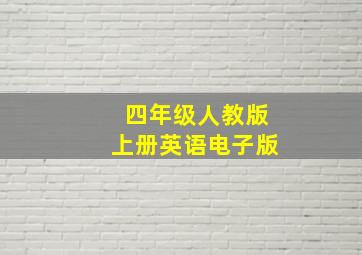 四年级人教版
上册英语电子版